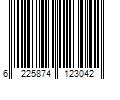 6 225874 123042